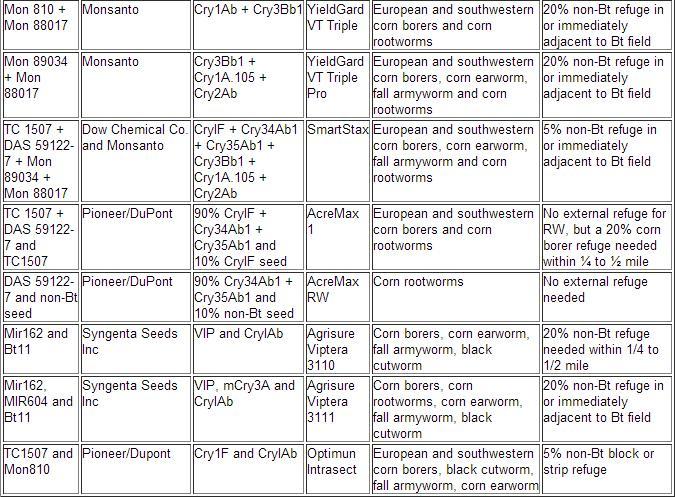 | Mon 810 + Mon 88017 | Monsanto | Cry1Ab + Cry3Bb1 | YieldGard VT Triple | European and southwestern corn borers and corn rootworms | 20% non-Bt refuge in or immediately adjacent to Bt field |
|---|---|---|---|---|---|
| Mon 89034 + Mon 88017 | Monsanto | Cry3Bb1 + Cry1A.105 + Cry2Ab | YieldGard VT Triple Pro | European and southwestern corn borers, corn earworm, fall armyworm and corn rootworms | 20% non-Bt refuge in or immediately adjacent to Bt field |
| TC 1507 + DAS 59122-7 + Mon 89034 + Mon 88017 | Dow Chemical Co. and Monsanto | CryIF + Cry34Ab1 + Cry35Ab1 + Cry3Bb1 + Cry1A.105 + Cry2Ab | SmartStax | European and southwestern corn borers, corn earworm, fall armyworm and corn rootworms | 5% non-Bt refuge in or immediately adjacent to Bt field |
| TC 1507 + DAS 59122-7 and TC1507 | Pioneer/DuPont | 90% CryIF + Cry34Ab1 + Cry35Ab1 and 10% CryIF seed | AcreMax 1 | European and southwestern corn borers and corn rootworms | No external refuge for RW, but a 20% corn borer refuge needed within ¼ to ½ mile |
| DAS 59122-7 and non-Bt seed | Pioneer/DuPont | 90% Cry34Ab1 + Cry35Ab1 and 10% non-Bt seed | AcreMax RW | Corn rootworms | No external refuge needed |
| Mir162 and Bt11 | Syngenta Seeds Inc | VIP and CryIAb | Agrisure Viptera 3110 | Corn borers, corn earworm, fall armyworm, black cutworm | 20% non-Bt refuge needed within 1/4 to 1/2 mile |
| Mir162, MIR604 and Bt11 | Syngenta Seeds Inc | VIP, mCry3A and CryIAb | Agrisure Viptera 3111 | Corn borers, corn rootworms, corn earworm, fall armyworm, black cutworm | 20% non-Bt refuge in or immediately adjacent to Bt field |
| TC1507 and Mon810 | Pioneer/Dupont | Cry1F and CryIAb | Optimun Intrasect | European and southwestern corn borers, black cutworm, fall armyworm, corn earworm | 5% non-Bt block or strip refuge |